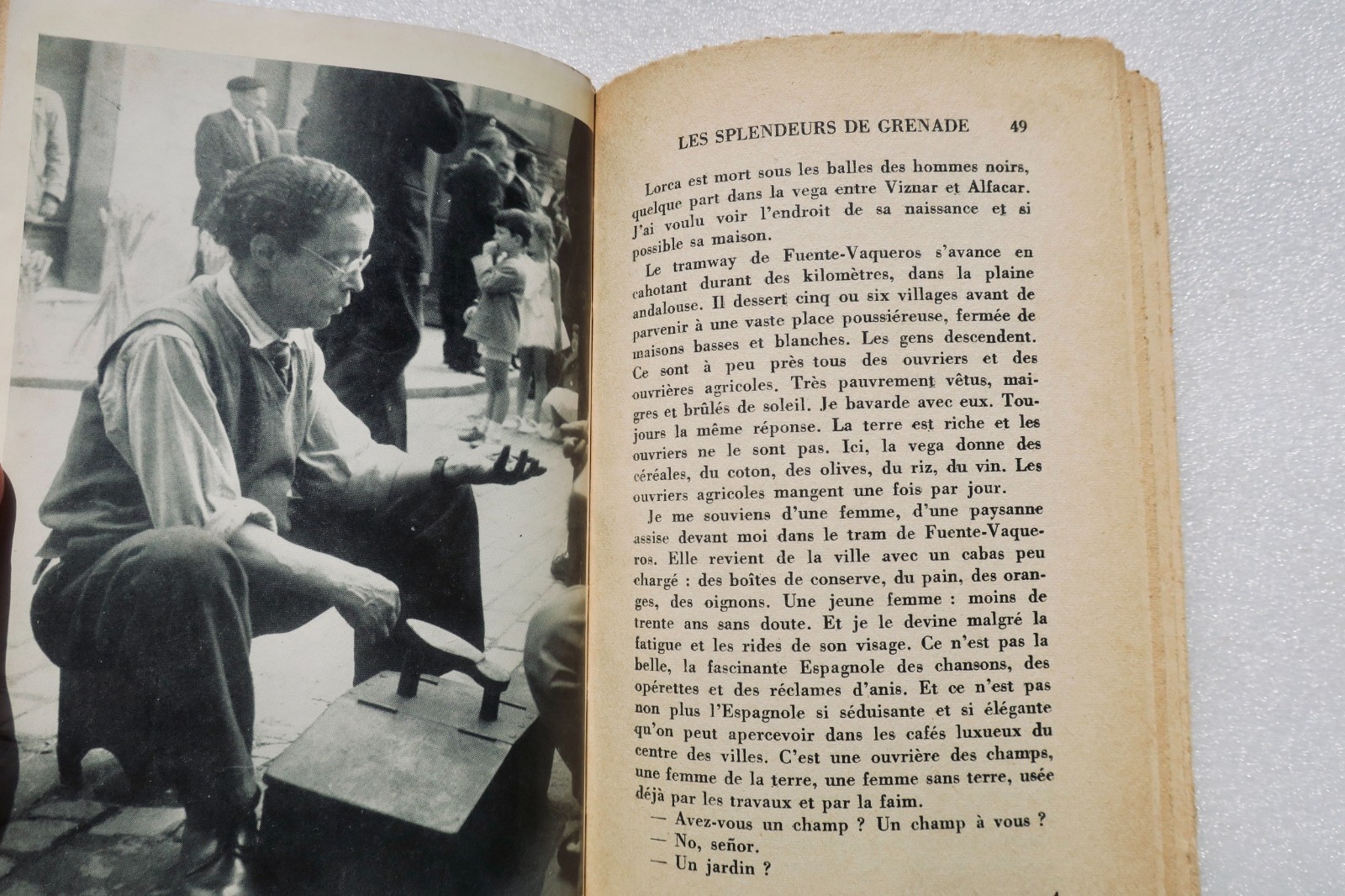 LES SPLENDEURS DE GRENADE 49

Lorca est mort sous les balles des hommes noirs, quelque part dans la vega entre Viznar et Alfacar. J'ai voulu voir l'endroit de sa naissance et si possible sa maison.

Le tramway de Fuente-Vaqueros s'avance en cahotant durant des kilomètres, dans la plaine andalouse. Il dessert cinq ou six villages avant de parvenir à une vaste place poussiéreuse, fermée de maisons basses et blanches. Les gens descendent. Ce sont à peu près tous des ouvriers et des ouvrières agricoles. Très pauvrement vêtus, maigres et brûlés de soleil. Je bavarde avec eux. Toujours la même réponse. La terre est riche et les ouvriers ne le sont pas. Ici, la vega donne des céréales, du coton, des olives, du riz, du vin. Les ouvriers agricoles mangent une fois par jour.

Je me souviens d'une femme, d'une paysanne assise devant moi dans le tram de Fuente-Vaqueros. Elle revient de la ville avec un cabas peu chargé : des boîtes de conserve, du pain, des oranges, des oignons. Une jeune femme : moins de trente ans sans doute. Et je le devine malgré la fatigue et les rides de son visage. Ce n'est pas la belle, la fascinante Espagnole des chansons, des opérettes et des réclames d'anis. Et ce n'est pas non plus l'Espagnole si séduisante et si élégante qu'on peut apercevoir dans les cafés luxueux du centre des villes. C'est une ouvrière des champs, une femme de la terre, une femme sans terre, usée déjà par les travaux et par la faim.

— Avez-vous un champ ? Un champ à vous ?
— No, señor.
— Un jardin ?